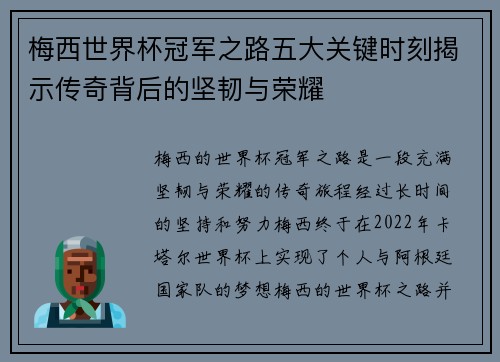 梅西世界杯冠军之路五大关键时刻揭示传奇背后的坚韧与荣耀

梅西的世界杯冠军之路是一段充满坚韧与荣耀的传奇旅程经过长时间的坚持和努力梅西终于在2022年卡塔尔世界杯上实现了个人与阿根廷国家队的梦想梅西的世界杯之路并